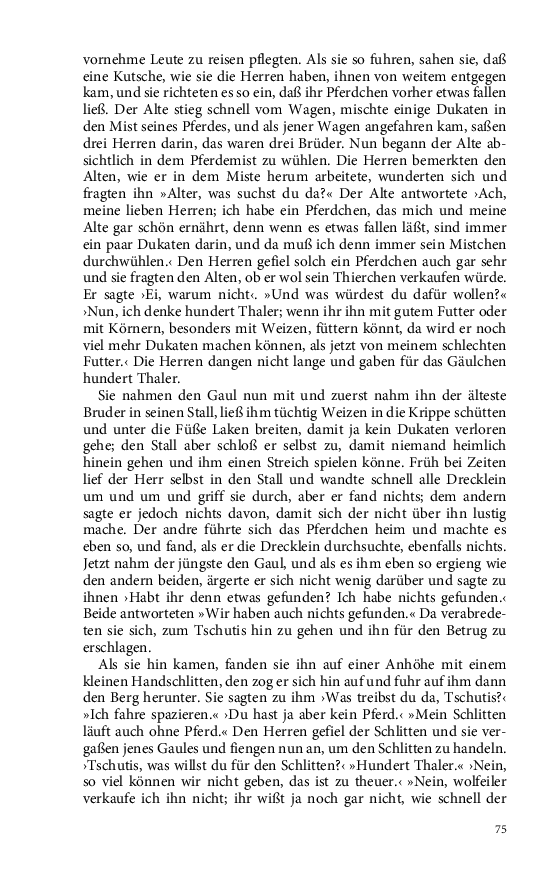 vornehme Leute zu reisen pflegten. Als sie so fuhren, sahen sie, daß eine Kutsche, wie sie die Herren haben, ihnen von weitem entgegen kam, und sie richteten es so ein, daß ihr Pferdchen vorher etwas fallen ließ. Der Alte stieg schnell vom Wagen, mischte einige Dukaten in den Mist seines Pferdes, und als jener Wagen angefahren kam, saßen drei Herren darin, das waren drei Brüder. Nun begann der Alte absichtlich in dem Pferdemist zu wühlen. Die Herren bemerkten den Alten, wie er in dem Miste herum arbeitete, wunderten sich und fragten ihn »Alter, was suchst du da?« Der Alte antwortete ›Ach, meine lieben Herren; ich habe ein Pferdchen, das mich und meine Alte gar schön ernährt, denn wenn es etwas fallen läßt, sind immer ein paar Dukaten darin, und da muß ich denn immer sein Mistchen durchwühlen.‹ Den Herren gefiel solch ein Pferdchen auch gar sehr und sie fragten den Alten, ob er wol sein Thierchen verkaufen würde. Er sagte ›Ei, warum nicht‹. »Und was würdest du dafür wollen?« ›Nun, ich denke hundert Thaler; wenn ihr ihn mit gutem Futter oder mit Körnern, besonders mit Weizen, füttern könnt, da wird er noch viel mehr Dukaten machen können, als jetzt von meinem schlechten Futter.‹ Die Herren dangen nicht lange und gaben für das Gäulchen hundert Thaler.

Sie nahmen den Gaul nun mit und zuerst nahm ihn der älteste Bruder in seinen Stall, ließ ihm tüchtig Weizen in die Krippe schütten und unter die Füße Laken breiten, damit ja kein Dukaten verloren gehe; den Stall aber schloß er selbst zu, damit niemand heimlich hinein gehen und ihm einen Streich spielen könne. Früh bei Zeiten lief der Herr selbst in den Stall und wandte schnell alle Drecklein um und um und griff sie durch, aber er fand nichts; dem andern sagte er jedoch nichts davon, damit sich der nicht über ihn lustig mache. Der andre führte sich das Pferdchen heim und machte es eben so, und fand, als er die Drecklein durchsuchte, ebenfalls nichts. Jetzt nahm der jüngste den Gaul, und als es ihm eben so ergieng wie den andern beiden, ärgerte er sich nicht wenig darüber und sagte zu ihnen ›Habt ihr denn etwas gefunden? Ich habe nichts gefunden.‹ Beide antworteten »Wir haben auch nichts gefunden.« Da verabredeten sie sich, zum Tschutis hin zu gehen und ihn für den Betrug zu erschlagen.

Als sie hin kamen, fanden sie ihn auf einer Anhöhe mit einem kleinen Handschlitten, den zog er sich hin auf und fuhr auf ihm dann den Berg herunter. Sie sagten zu ihm ›Was treibst du da, Tschutis?‹ »Ich fahre spazieren.« ›Du hast ja aber kein Pferd.‹ »Mein Schlitten läuft auch ohne Pferd.« Den Herren gefiel der Schlitten und sie vergaßen jenes Gaules und fiengen nun an, um den Schlitten zu handeln. ›Tschutis, was willst du für den Schlitten?‹ »Hundert Thaler.« ›Nein, so viel können wir nicht geben, das ist zu theuer.‹ »Nein, wolfeiler verkaufe ich ihn nicht; ihr wißt ja noch gar nicht, wie schnell der

75